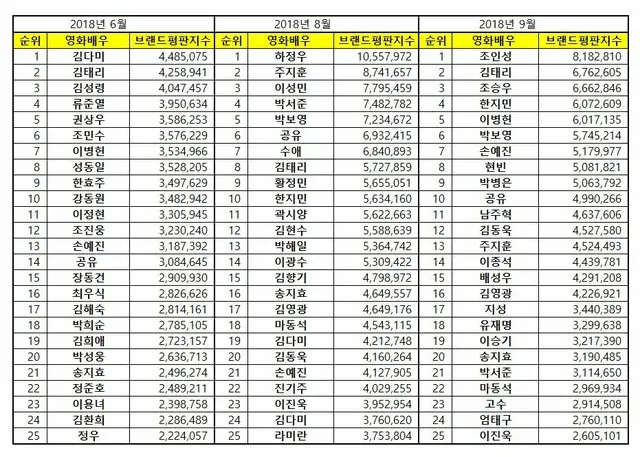 | 2018년 6월 | | | 2018년 8월 | | | 2018년 9월 | | |
|---|---|---|---|---|---|---|---|---|
| 순위 | 영화배우 | 브랜드평판지수 | 순위 | 영화배우 | 브랜드평판지수 | 순위 | 영화배우 | 브랜드평판지수 |
| 1 | 김다미 | 4,485,075 | 1 | 하정우 | 10,557,972 | 1 | 조인성 | 8,182,810 |
| 2 | 김태리 | 4,258,941 | 2 | 주지훈 | 8,741,657 | 2 | 김태리 | 6,762,605 |
| 3 | 김성령 | 4,047,457 | 3 | 이성민 | 7,795,459 | 3 | 조승우 | 6,662,846 |
| 4 | 류준열 | 3,950,634 | 4 | 박서준 | 7,482,782 | 4 | 한지민 | 6,072,609 |
| 5 | 권상우 | 3,586,253 | 5 | 박보영 | 7,234,672 | 5 | 이병헌 | 6,017,135 |
| 6 | 조민수 | 3,576,229 | 6 | 공유 | 6,932,415 | 6 | 박보영 | 5,745,214 |
| 7 | 이병헌 | 3,534,966 | 7 | 수애 | 6,840,893 | 7 | 손예진 | 5,179,977 |
| 8 | 성동일 | 3,528,205 | 8 | 김태리 | 5,727,859 | 8 | 현빈 | 5,081,821 |
| 9 | 한효주 | 3,497,629 | 9 | 황정민 | 5,655,051 | 9 | 박병은 | 5,063,792 |
| 10 | 강동원 | 3,482,942 | 10 | 한지민 | 5,634,160 | 10 | 공유 | 4,990,266 |
| 11 | 이정현 | 3,305,945 | 11 | 곽시양 | 5,622,663 | 11 | 남주혁 | 4,637,606 |
| 12 | 조진웅 | 3,230,240 | 12 | 김현수 | 5,588,639 | 12 | 김동욱 | 4,527,580 |
| 13 | 손예진 | 3,187,392 | 13 | 박해일 | 5,364,742 | 13 | 주지훈 | 4,524,493 |
| 14 | 공유 | 3,084,645 | 14 | 이광수 | 5,309,422 | 14 | 이종석 | 4,439,781 |
| 15 | 장동건 | 2,909,930 | 15 | 김향기 | 4,798,972 | 15 | 배성우 | 4,291,208 |
| 16 | 최우식 | 2,826,626 | 16 | 송지효 | 4,649,557 | 16 | 김영광 | 4,226,921 |
| 17 | 김해숙 | 2,814,161 | 17 | 김영광 | 4,649,176 | 17 | 지성 | 3,440,389 |
| 18 | 박희순 | 2,785,105 | 18 | 마동석 | 4,543,115 | 18 | 유재명 | 3,299,638 |
| 19 | 김희애 | 2,723,157 | 19 | 김다미 | 4,212,748 | 19 | 이승기 | 3,217,390 |
| 20 | 박성웅 | 2,636,713 | 20 | 김동욱 | 4,160,264 | 20 | 송지효 | 3,190,485 |
| 21 | 송지효 | 2,496,274 | 21 | 손예진 | 4,127,905 | 21 | 박서준 | 3,114,650 |
| 22 | 정준호 | 2,489,211 | 22 | 진기주 | 4,029,255 | 22 | 마동석 | 2,969,934 |
| 23 | 이용녀 | 2,398,758 | 23 | 이진욱 | 3,952,954 | 23 | 고수 | 2,914,508 |
| 24 | 김환희 | 2,286,489 | 24 | 김다미 | 3,760,620 | 24 | 엄태구 | 2,760,110 |
| 25 | 정우 | 2,224,057 | 25 | 라미란 | 3,753,804 | 25 | 이진욱 | 2,605,101 |